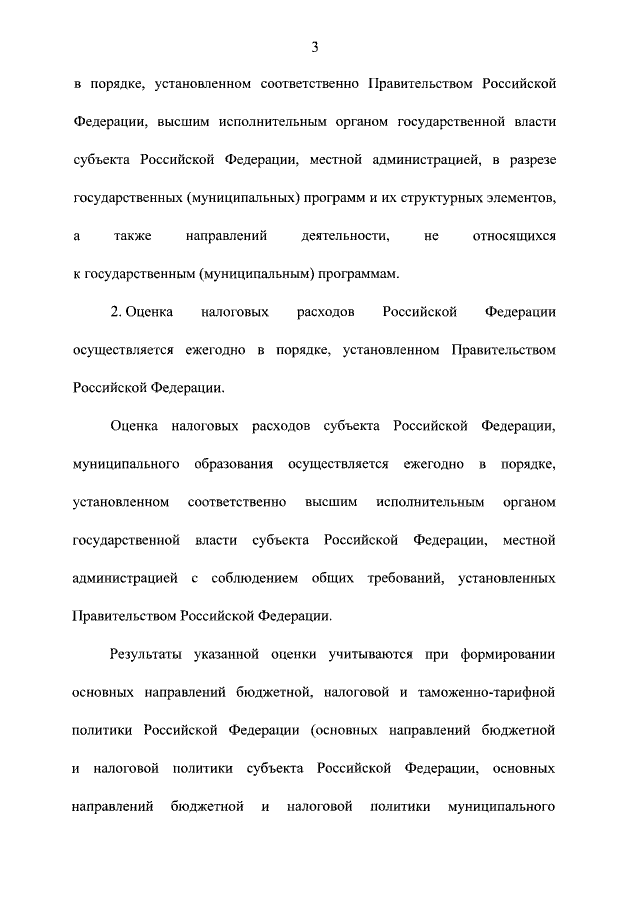 3

в порядке, установленном соответственно Правительством Российской Федерации, высшим исполнительным органом государственной власти субъекта Российской Федерации, местной администрацией, в разрезе государственных (муниципальных) программ и их структурных элементов, а также направлений деятельности, не относящихся к государственным (муниципальным) программам.

2. Оценка налоговых расходов Российской Федерации осуществляется ежегодно в порядке, установленном Правительством Российской Федерации.

Оценка налоговых расходов субъекта Российской Федерации, муниципального образования осуществляется ежегодно в порядке, установленном соответственно высшим исполнительным органом государственной власти субъекта Российской Федерации, местной администрацией с соблюдением общих требований, установленных Правительством Российской Федерации.

Результаты указанной оценки учитываются при формировании основных направлений бюджетной, налоговой и таможенно-тарифной политики Российской Федерации (основных направлений бюджетной и налоговой политики субъекта Российской Федерации, основных направлений бюджетной и налоговой политики муниципального